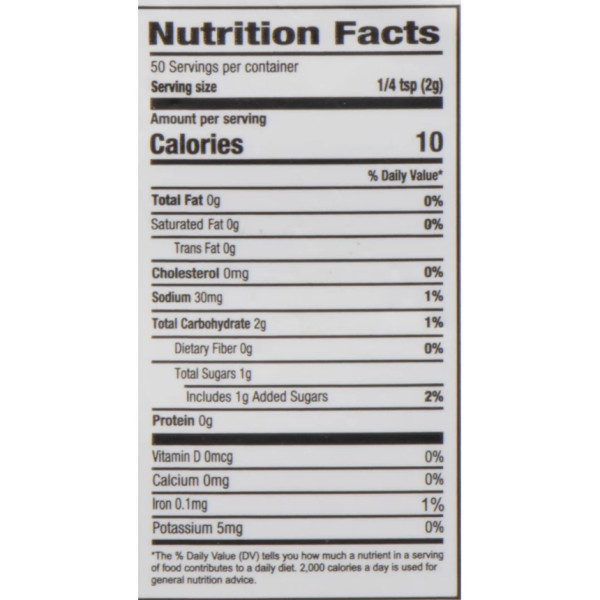 Nutrition Facts

50 Servings per container
Serving size 1/4 tsp (2g)

Amount per serving
Calories 10

% Daily Value*

Total Fat 0g 0%
Saturated Fat 0g 0%
Trans Fat 0g
Cholesterol 0mg 0%
Sodium 30mg 1%
Total Carbohydrate 2g 1%
Dietary Fiber 0g 0%
Total Sugars 1g
Includes 1g Added Sugars 2%
Protein 0g

Vitamin D 0mcg 0%
Calcium 0mg 0%
Iron 0.1mg 1%
Potassium 5mg 0%

*The % Daily Value (DV) tells you how much a nutrient in a serving of food contributes to a daily diet. 2,000 calories a day is used for general nutrition advice.